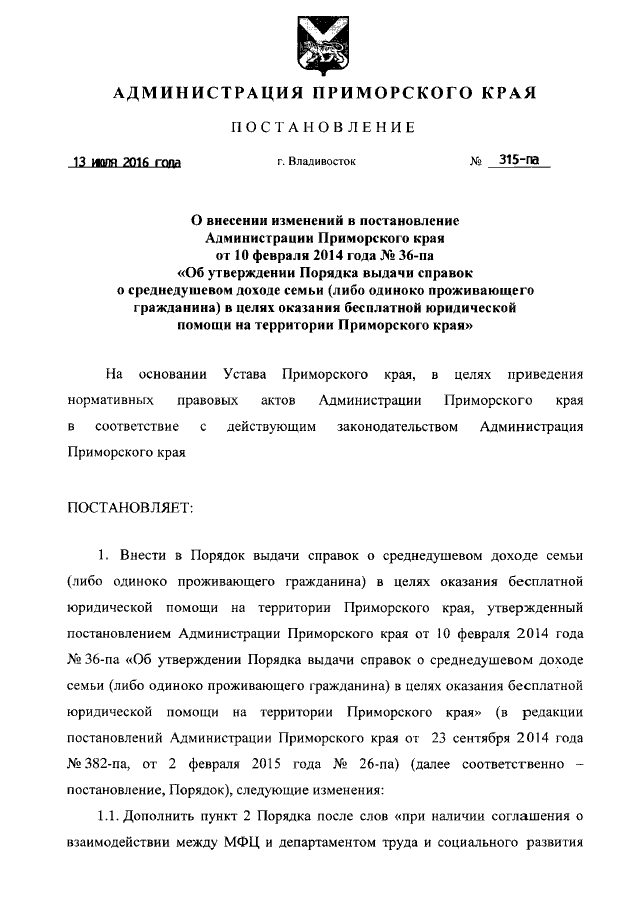 АДМИНИСТРАЦИЯ ПРИМОРСКОГО КРАЯ

ПОСТАНОВЛЕНИЕ

13 июля 2016 года г. Владивосток № 315-па

О внесении изменений в постановление Администрации Приморского края от 10 февраля 2014 года № 36-па «Об утверждении Порядка выдачи справок о среднедушевом доходе семьи (либо одиноко проживающего гражданина) в целях оказания бесплатной юридической помощи на территории Приморского края»

На основании Устава Приморского края, в целях приведения нормативных правовых актов Администрации Приморского края в соответствие с действующим законодательством Администрация Приморского края

ПОСТАНОВЛЯЕТ:

1. Внести в Порядок выдачи справок о среднедушевом доходе семьи (либо одиноко проживающего гражданина) в целях оказания бесплатной юридической помощи на территории Приморского края, утвержденный постановлением Администрации Приморского края от 10 февраля 2014 года № 36-па «Об утверждении Порядка выдачи справок о среднедушевом доходе семьи (либо одиноко проживающего гражданина) в целях оказания бесплатной юридической помощи на территории Приморского края» (в редакции постановлений Администрации Приморского края от 23 сентября 2014 года № 382-па, от 2 февраля 2015 года № 26-па) (далее соответственно – постановление, Порядок), следующие изменения:

1.1. Дополнить пункт 2 Порядка после слов «при наличии соглашения о взаимодействии между МФЦ и департаментом труда и социального развития